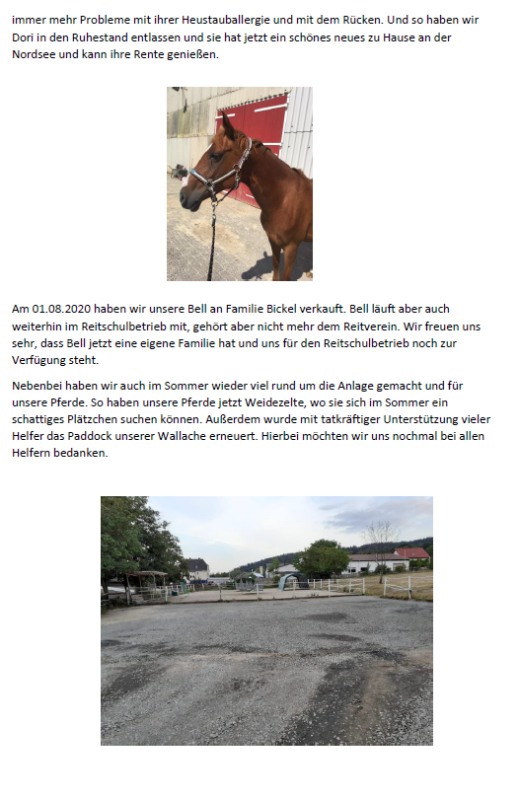 immer mehr Probleme mit ihrer Heustauballergie und mit dem Rücken. Und so haben wir Dori in den Ruhestand entlassen und sie hat jetzt ein schönes neues zu Hause an der Nordsee und kann ihre Rente genießen.

Am 01.08.2020 haben wir unsere Bell an Familie Bickel verkauft. Bell läuft aber auch weiterhin im Reitschulbetrieb mit, gehört aber nicht mehr dem Reitverein. Wir freuen uns sehr, dass Bell jetzt eine eigene Familie hat und uns für den Reitschulbetrieb noch zur Verfügung steht.

Nebenbei haben wir auch im Sommer wieder viel rund um die Anlage gemacht und für unsere Pferde. So haben unsere Pferde jetzt Weidezelte, wo sie sich im Sommer ein schattiges Plätzchen suchen können. Außerdem wurde mit tatkräftiger Unterstützung vieler Helfer das Paddock unserer Wallache erneuert. Hierbei möchten wir uns nochmal bei allen Helfern bedanken.